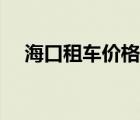 海口租车价格